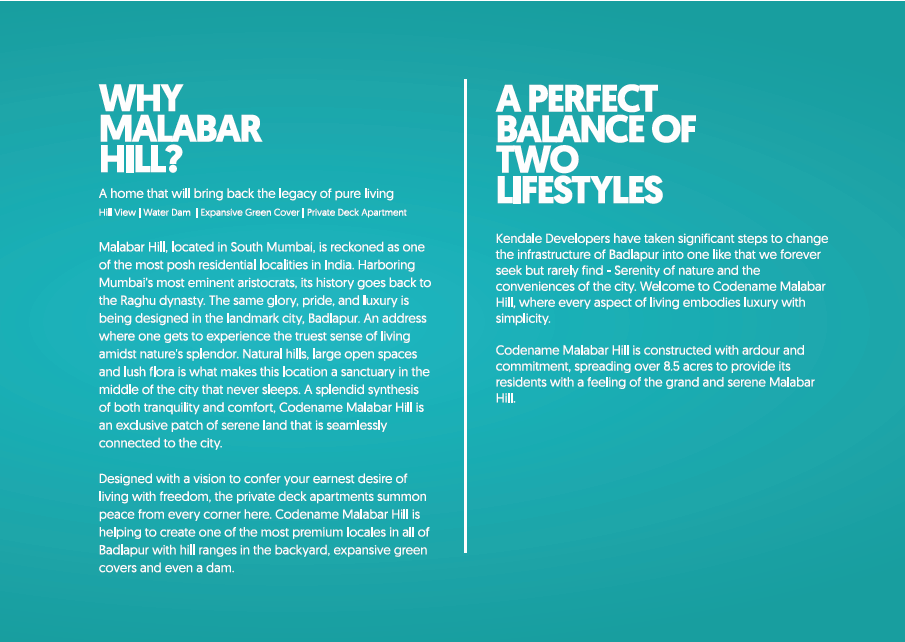 WHY MALABAR HILL?

A home that will bring back the legacy of pure living
Hill View | Water Dam | Expansive Green Cover | Private Deck Apartment

Malabar Hill, located in South Mumbai, is reckoned as one of the most posh residential localities in India. Harboring Mumbai's most eminent aristocrats, its history goes back to the Raghu dynasty. The same glory, pride, and luxury is being designed in the landmark city, Badlapur. An address where one gets to experience the truest sense of living amidst nature's splendor. Natural hills, large open spaces and lush flora is what makes this location a sanctuary in the middle of the city that never sleeps. A splendid synthesis of both tranquility and comfort, Codename Malabar Hill is an exclusive patch of serene land that is seamlessly connected to the city.

Designed with a vision to confer your earnest desire of living with freedom, the private deck apartments summon peace from every corner here. Codename Malabar Hill is helping to create one of the most premium locales in all of Badlapur with hill ranges in the backyard, expansive green covers and even a dam.

A PERFECT BALANCE OF TWO LIFESTYLES

Kendale Developers have taken significant steps to change the infrastructure of Badlapur into one like that we forever seek but rarely find - Serenity of nature and the conveniences of the city. Welcome to Codename Malabar Hill, where every aspect of living embodies luxury with simplicity.

Codename Malabar Hill is constructed with ardour and commitment, spreading over 8.5 acres to provide its residents with a feeling of the grand and serene Malabar Hill.